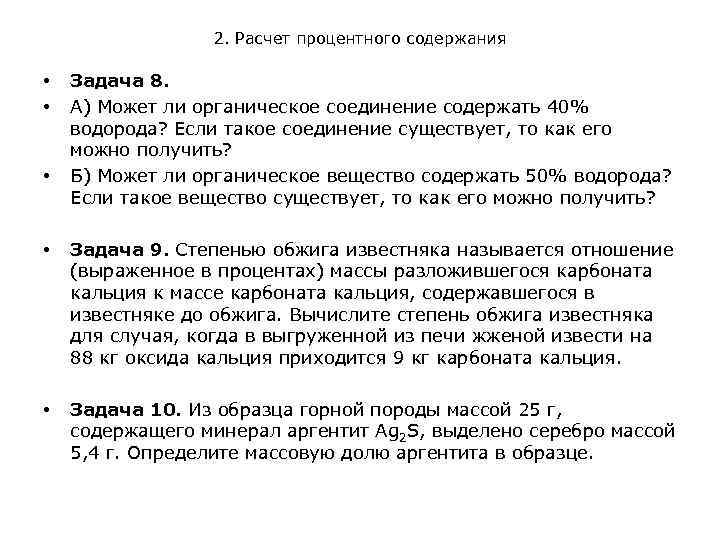 2. Расчет процентного содержания

• Задача 8.

• А) Может ли органическое соединение содержать 40% водорода? Если такое соединение существует, то как его можно получить?

• Б) Может ли органическое вещество содержать 50% водорода? Если такое вещество существует, то как его можно получить?

• Задача 9. Степенью обжига известняка называется отношение (выраженное в процентах) массы разложившегося карбоната кальция к массе карбоната кальция, содержавшегося в известняке до обжига. Вычислите степень обжига известняка для случая, когда в выгруженной из печи жженой извести на 88 кг оксида кальция приходится 9 кг карбоната кальция.

• Задача 10. Из образца горной породы массой 25 г, содержащего минерал аргентит $Ag_2S$, выделено серебро массой 5,4 г. Определите массовую долю аргентита в образце.